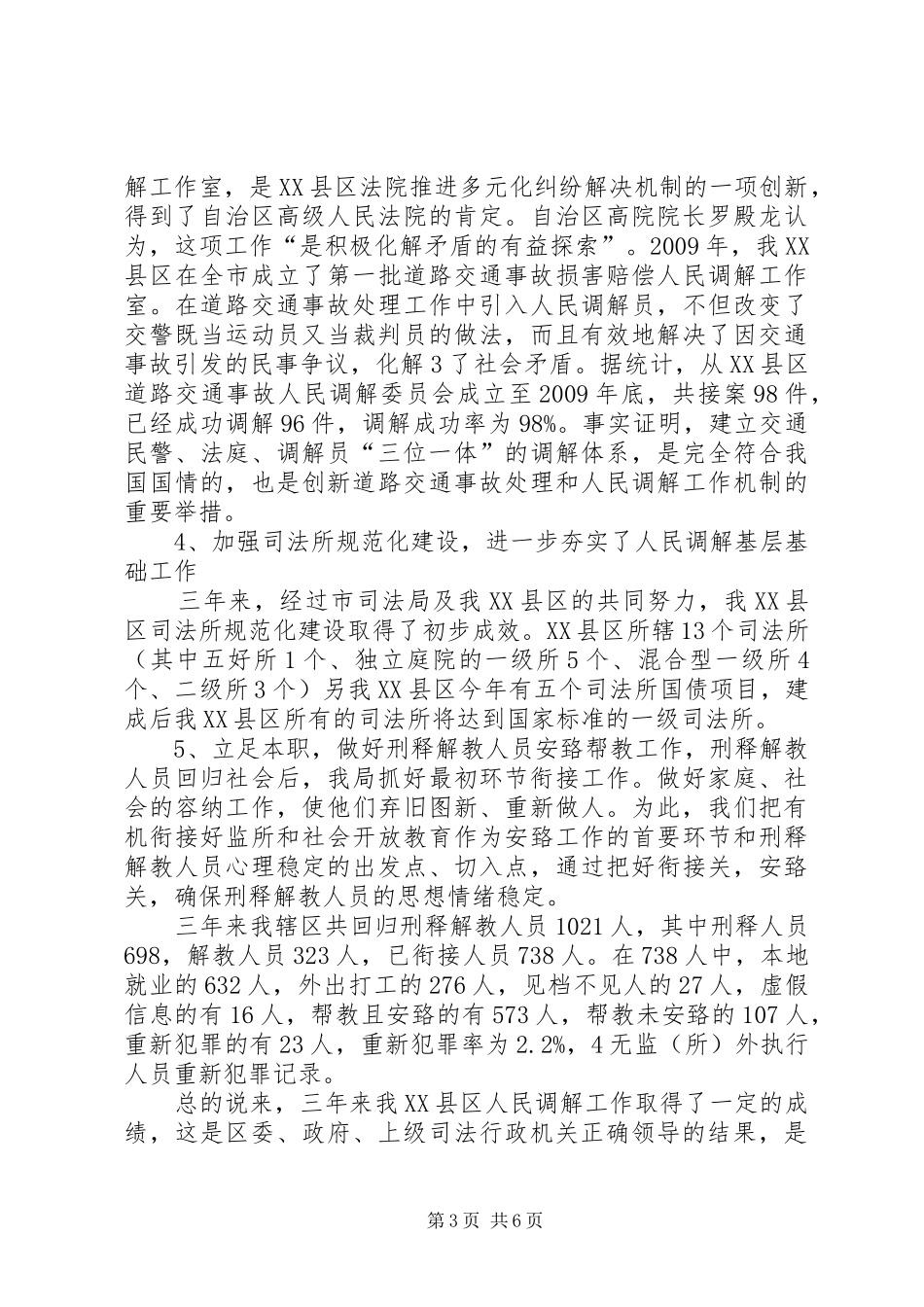 解工作室，是XX县区法院推进多元化纠纷解决机制的一项创新，得到了自治区高级人民法院的肯定。自治区高院院长罗殿龙认为，这项工作“是积极化解矛盾的有益探索”。2009年，我XX县区在全市成立了第一批道路交通事故损害赔偿人民调解工作室。在道路交通事故处理工作中引入人民调解员，不但改变了交警既当运动员又当裁判员的做法，而且有效地解决了因交通事故引发的民事争议，化解3了社会矛盾。据统计，从XX县区道路交通事故人民调解委员会成立至2009年底，共接案98件，已经成功调解96件，调解成功率为98%。事实证明，建立交通民警、法庭、调解员“三位一体”的调解体系，是完全符合我国国情的，也是创新道路交通事故处理和人民调解工作机制的重要举措。

4、加强司法所规范化建设，进一步夯实了人民调解基层基础工作

三年来，经过市司法局及我XX县区的共同努力，我XX县区司法所规范化建设取得了初步成效。XX县区所辖13个司法所（其中五好所1个、独立庭院的一级所5个、混合型一级所4个、二级所3个）另我XX县区今年有五个司法所国债项目，建成后我XX县区所有的司法所将达到国家标准的一级司法所。

5、立足本职，做好刑释解教人员安臵帮教工作，刑释解教人员回归社会后，我局抓好最初环节衔接工作。做好家庭、社会的容纳工作，使他们弃旧图新、重新做人。为此，我们把有机衔接好监所和社会开放教育作为安臵工作的首要环节和刑释解教人员心理稳定的出发点、切入点，通过把好衔接关，安臵关，确保刑释解教人员的思想情绪稳定。

三年来我辖区共回归刑释解教人员1021人，其中刑释人员698，解教人员323人，已衔接人员738人。在738人中，本地就业的632人，外出打工的276人，见档不见人的27人，虚假信息的有16人，帮教且安臵的有573人，帮教未安臵的107人，重新犯罪的有23人，重新犯罪率为2.2%，4无监（所）外执行人员重新犯罪记录。

总的说来，三年来我XX县区人民调解工作取得了一定的成绩，这是区委、政府、上级司法行政机关正确领导的结果，是

第3页 共6页